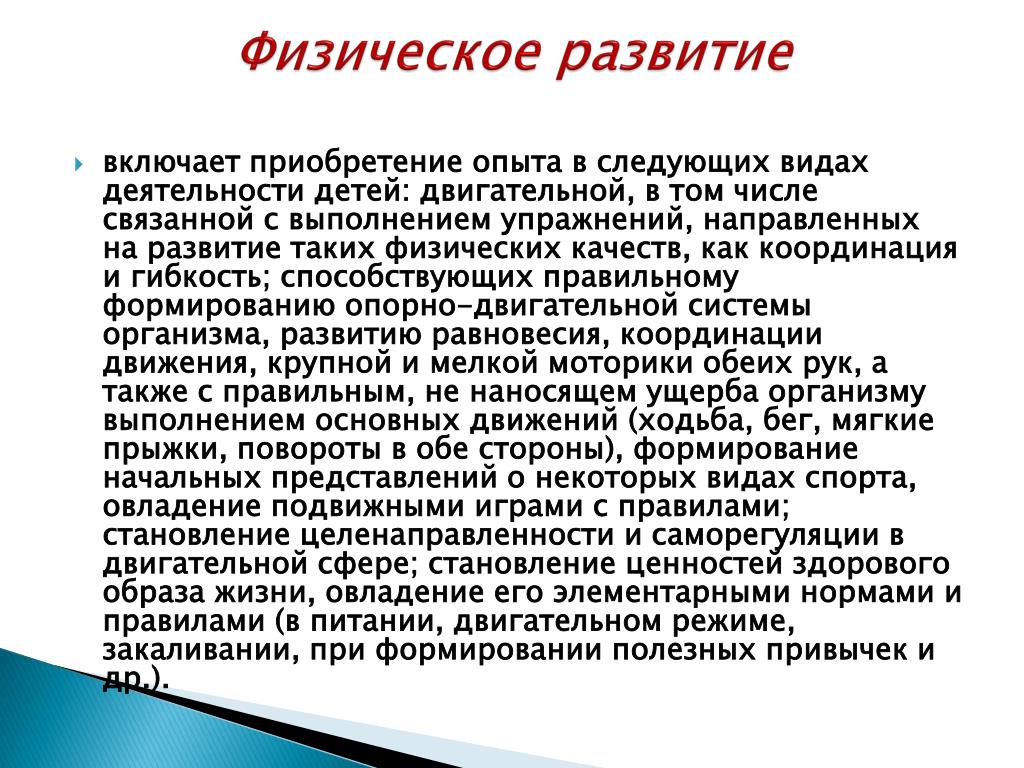 Физическое развитие

включает приобретение опыта в следующих видах деятельности детей: двигательной, в том числе связанной с выполнением упражнений, направленных на развитие таких физических качеств, как координация и гибкость; способствующих правильному формированию опорно-двигательной системы организма, развитию равновесия, координации движения, крупной и мелкой моторики обеих рук, а также с правильным, не наносящем ущерба организму выполнением основных движений (ходьба, бег, мягкие прыжки, повороты в обе стороны), формирование начальных представлений о некоторых видах спорта, овладение подвижными играми с правилами; становление целенаправленности и саморегуляции в двигательной сфере; становление ценностей здорового образа жизни, овладение его элементарными нормами и правилами (в питании, двигательном режиме, закаливании, при формировании полезных привычек и др.).